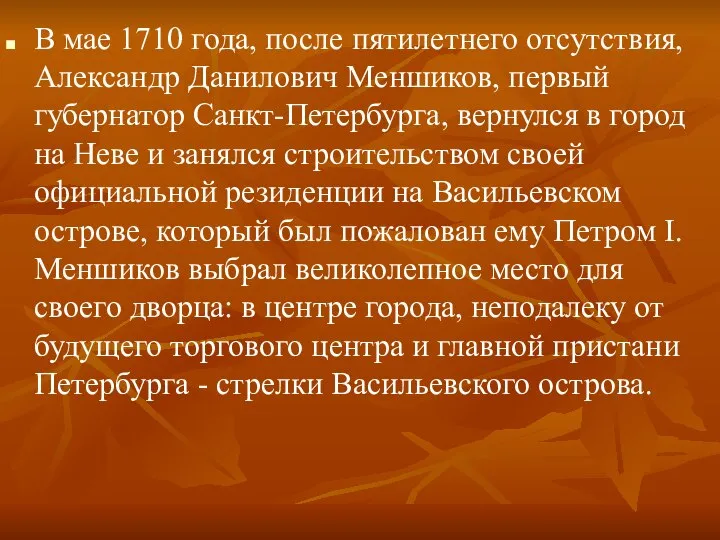 В мае 1710 года, после пятилетнего отсутствия, Александр Данилович Меншиков, первый губернатор Санкт-Петербурга, вернулся в город на Неве и занялся строительством своей официальной резиденции на Васильевском острове, который был пожалован ему Петром I. Меншиков выбрал великолепное место для своего дворца: в центре города, неподалеку от будущего торгового центра и главной пристани Петербурга - стрелки Васильевского острова.